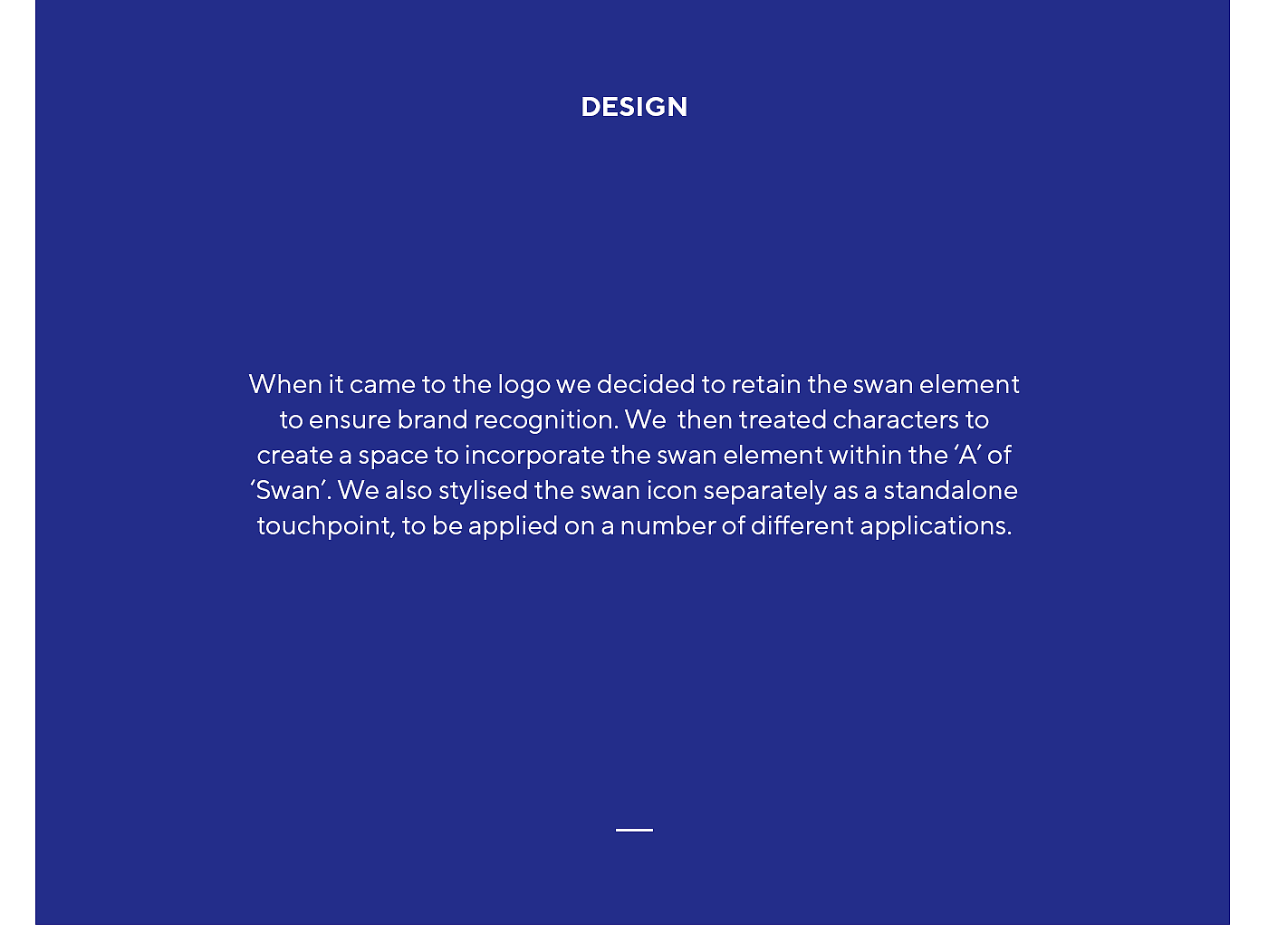 DESIGN

When it came to the logo we decided to retain the swan element to ensure brand recognition. We then treated characters to create a space to incorporate the swan element within the 'A' of 'Swan'. We also stylised the swan icon separately as a standalone touchpoint, to be applied on a number of different applications.